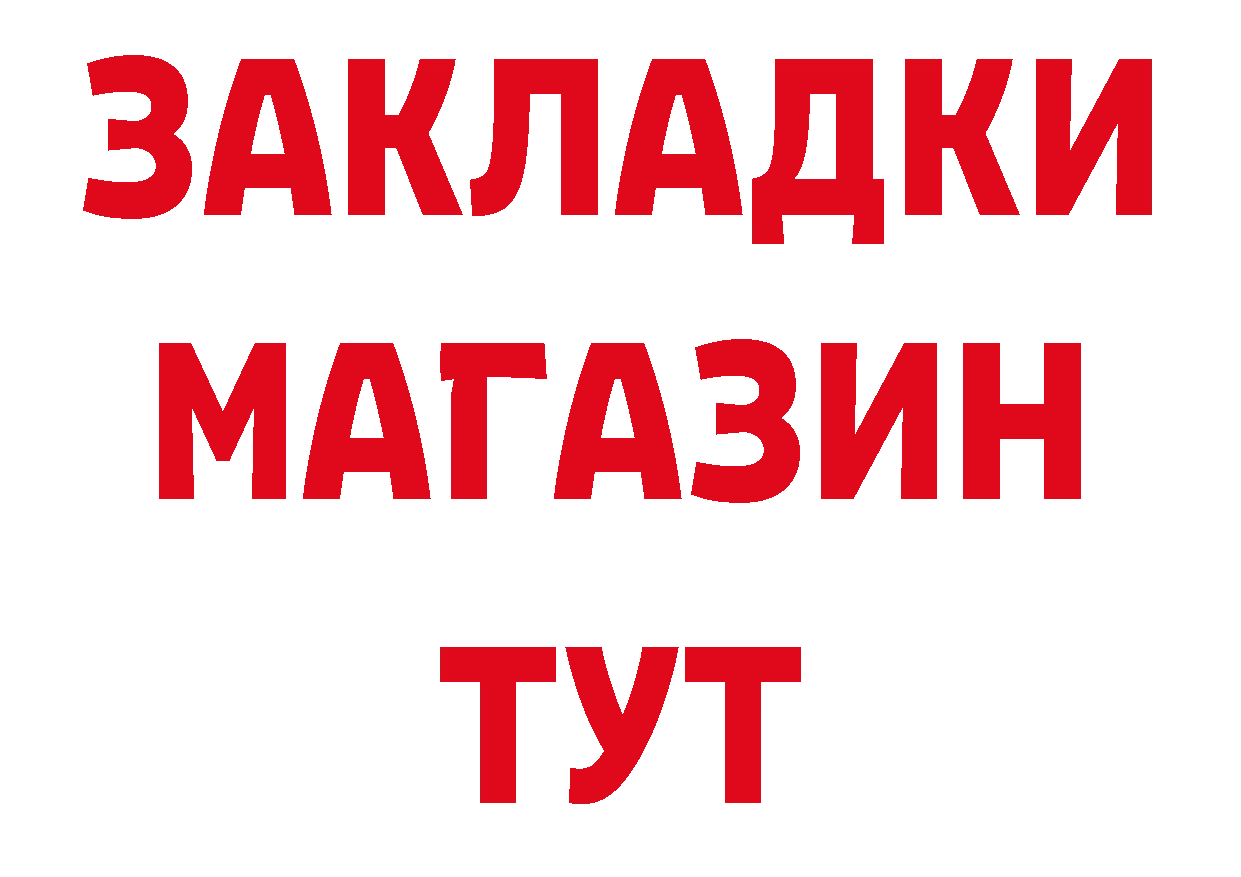 ЗАКЛАДКИ
МАГАЗИН
ТУТ